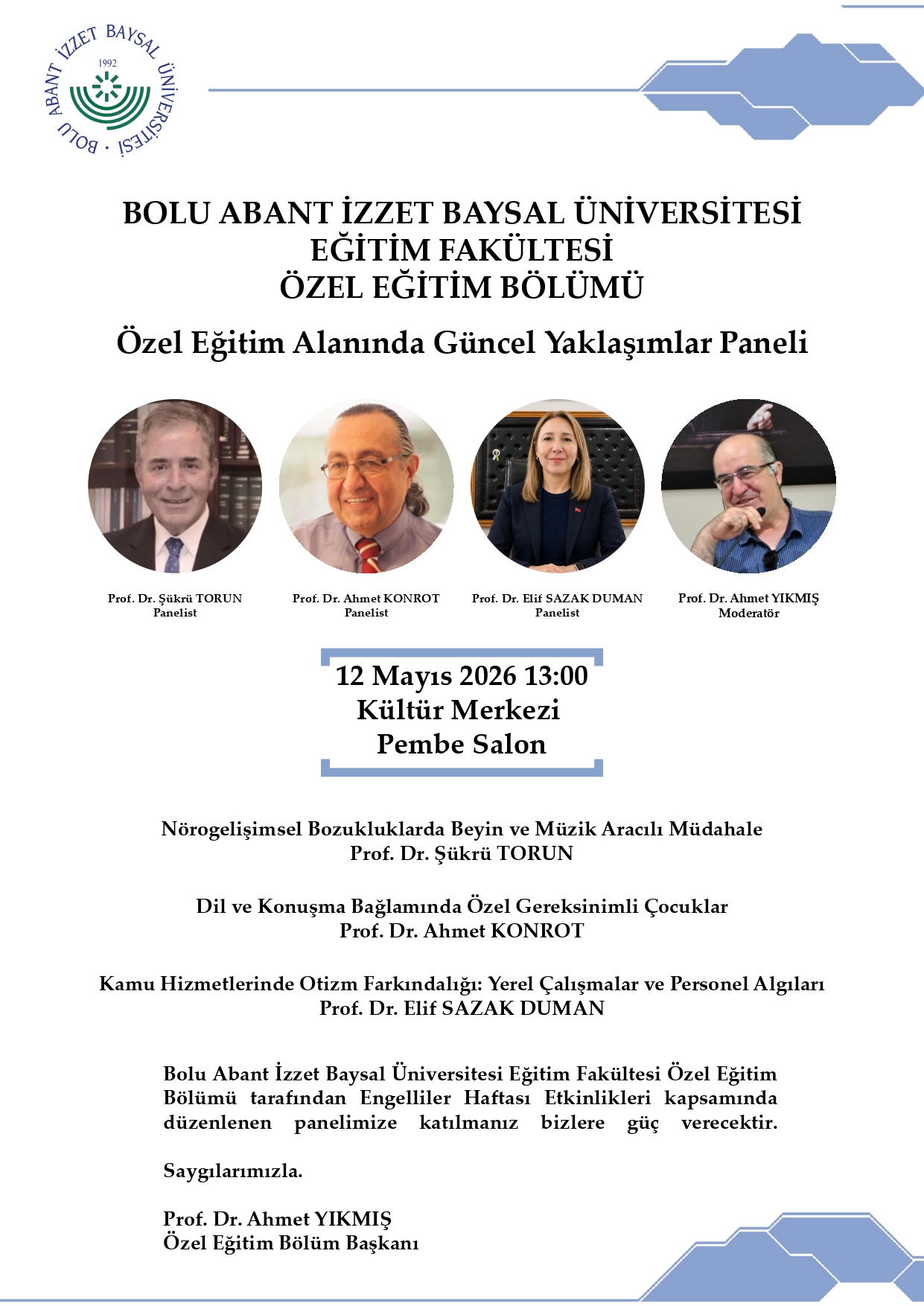 BOLU ABANT İZZET BAYSAL ÜNİVERSİTESİ
1992

BOLU ABANT İZZET BAYSAL ÜNİVERSİTESİ
EĞİTİM FAKÜLTESİ
ÖZEL EĞİTİM BÖLÜMÜ

Özel Eğitim Alanında Güncel Yaklaşımlar Paneli

Prof. Dr. Şükrü TORUN
Panelist

Prof. Dr. Ahmet KONROT
Panelist

Prof. Dr. Elif SAZAK DUMAN
Panelist

Prof. Dr. Ahmet YIKMIŞ
Moderatör

12 Mayıs 2026 13:00
Kültür Merkezi
Pembe Salon

Nörogelişimsel Bozukluklarda Beyin ve Müzik Aracılı Müdahale
Prof. Dr. Şükrü TORUN

Dil ve Konuşma Bağlamında Özel Gereksinimli Çocuklar
Prof. Dr. Ahmet KONROT

Kamu Hizmetlerinde Otizm Farkındalığı: Yerel Çalışmalar ve Personel Algıları
Prof. Dr. Elif SAZAK DUMAN

Bolu Abant İzzet Baysal Üniversitesi Eğitim Fakültesi Özel Eğitim Bölümü tarafından Engelliler Haftası Etkinlikleri kapsamında düzenlenen panelimize katılmanız bizlere güç verecektir.

Saygılarımızla.

Prof. Dr. Ahmet YIKMIŞ
Özel Eğitim Bölüm Başkanı